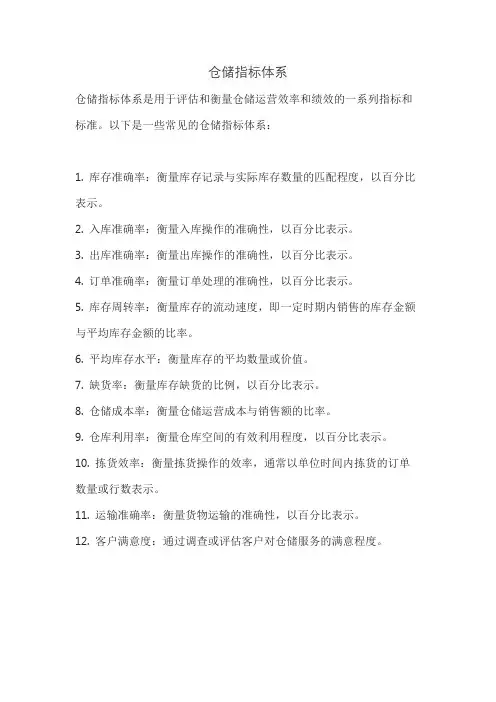 仓储指标体系

仓储指标体系是用于评估和衡量仓储运营效率和绩效的一系列指标和标准。以下是一些常见的仓储指标体系：

1. 库存准确率：衡量库存记录与实际库存数量的匹配程度，以百分比表示。

2. 入库准确率：衡量入库操作的准确性，以百分比表示。

3. 出库准确率：衡量出库操作的准确性，以百分比表示。

4. 订单准确率：衡量订单处理的准确性，以百分比表示。

5. 库存周转率：衡量库存的流动速度，即一定时期内销售的库存金额与平均库存金额的比率。

6. 平均库存水平：衡量库存的平均数量或价值。

7. 缺货率：衡量库存缺货的比例，以百分比表示。

8. 仓储成本率：衡量仓储运营成本与销售额的比率。

9. 仓库利用率：衡量仓库空间的有效利用程度，以百分比表示。

10. 拣货效率：衡量拣货操作的效率，通常以单位时间内拣货的订单数量或行数表示。

11. 运输准确率：衡量货物运输的准确性，以百分比表示。

12. 客户满意度：通过调查或评估客户对仓储服务的满意程度。